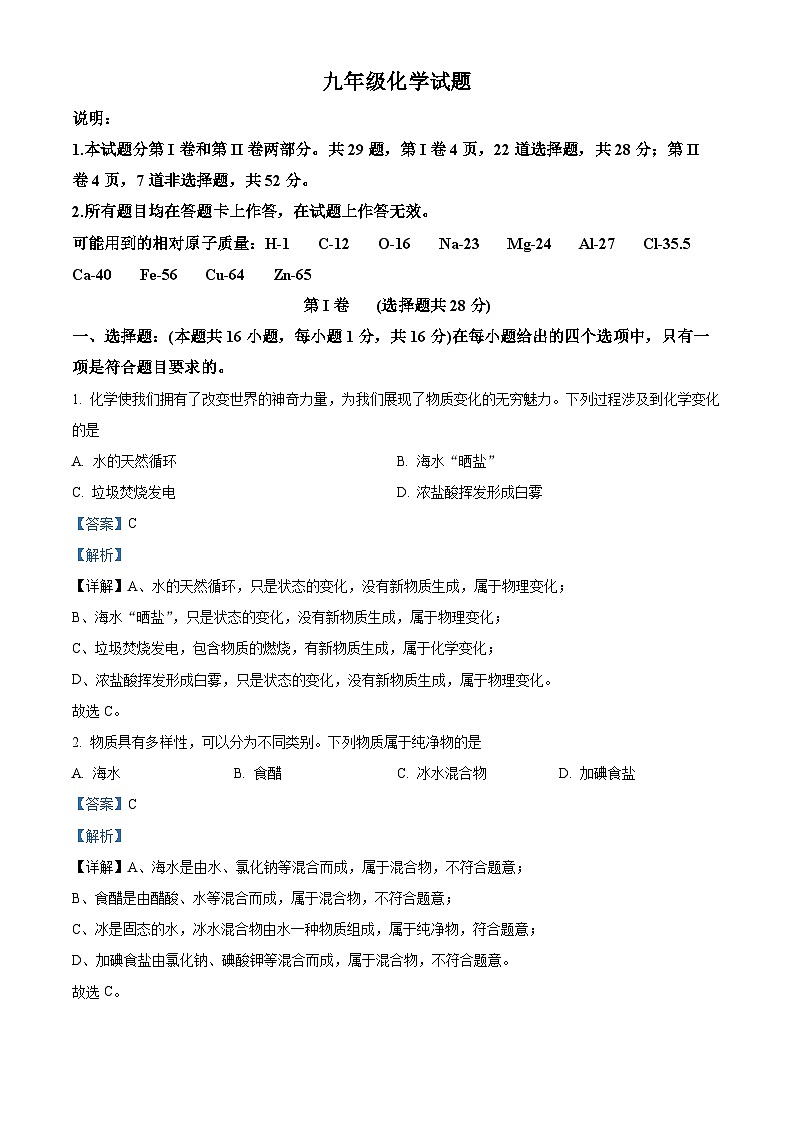 九年级化学试题

说明：

1.本试题分第 I 卷和第 II 卷两部分。共 29 题，第 I 卷 4 页，22 道选择题，共 28 分；第 II 卷 4 页，7 道非选择题，共 52 分。

2.所有题目均在答题卡上作答，在试题上作答无效。

可能用到的相对原子质量：H-1　C-12　O-16　Na-23　Mg-24　Al-27　Cl-35.5　Ca-40　Fe-56　Cu-64　Zn-65

第 I 卷　(选择题共 28 分)

一、选择题：(本题共 16 小题，每小题 1 分，共 16 分)在每小题给出的四个选项中，只有一项是符合题目要求的。

1. 化学使我们拥有了改变世界的神奇力量，为我们展现了物质变化的无穷魅力。下列过程涉及到化学变化的是

A. 水的天然循环　B. 海水“晒盐”

C. 垃圾焚烧发电　D. 浓盐酸挥发形成白雾

【答案】C

【解析】

【详解】A、水的天然循环，只是状态的变化，没有新物质生成，属于物理变化；

B、海水“晒盐”，只是状态的变化，没有新物质生成，属于物理变化；

C、垃圾焚烧发电，包含物质的燃烧，有新物质生成，属于化学变化；

D、浓盐酸挥发形成白雾，只是状态的变化，没有新物质生成，属于物理变化。

故选 C。

2. 物质具有多样性，可以分为不同类别。下列物质属于纯净物的是

A. 海水　B. 食醋　C. 冰水混合物　D. 加碘食盐

【答案】C

【解析】

【详解】A、海水是由水、氯化钠等混合而成，属于混合物，不符合题意；

B、食醋是由醋酸、水等混合而成，属于混合物，不符合题意；

C、冰是固态的水，冰水混合物由水一种物质组成，属于纯净物，符合题意；

D、加碘食盐由氯化钠、碘酸钾等混合而成，属于混合物，不符合题意。

故选 C。